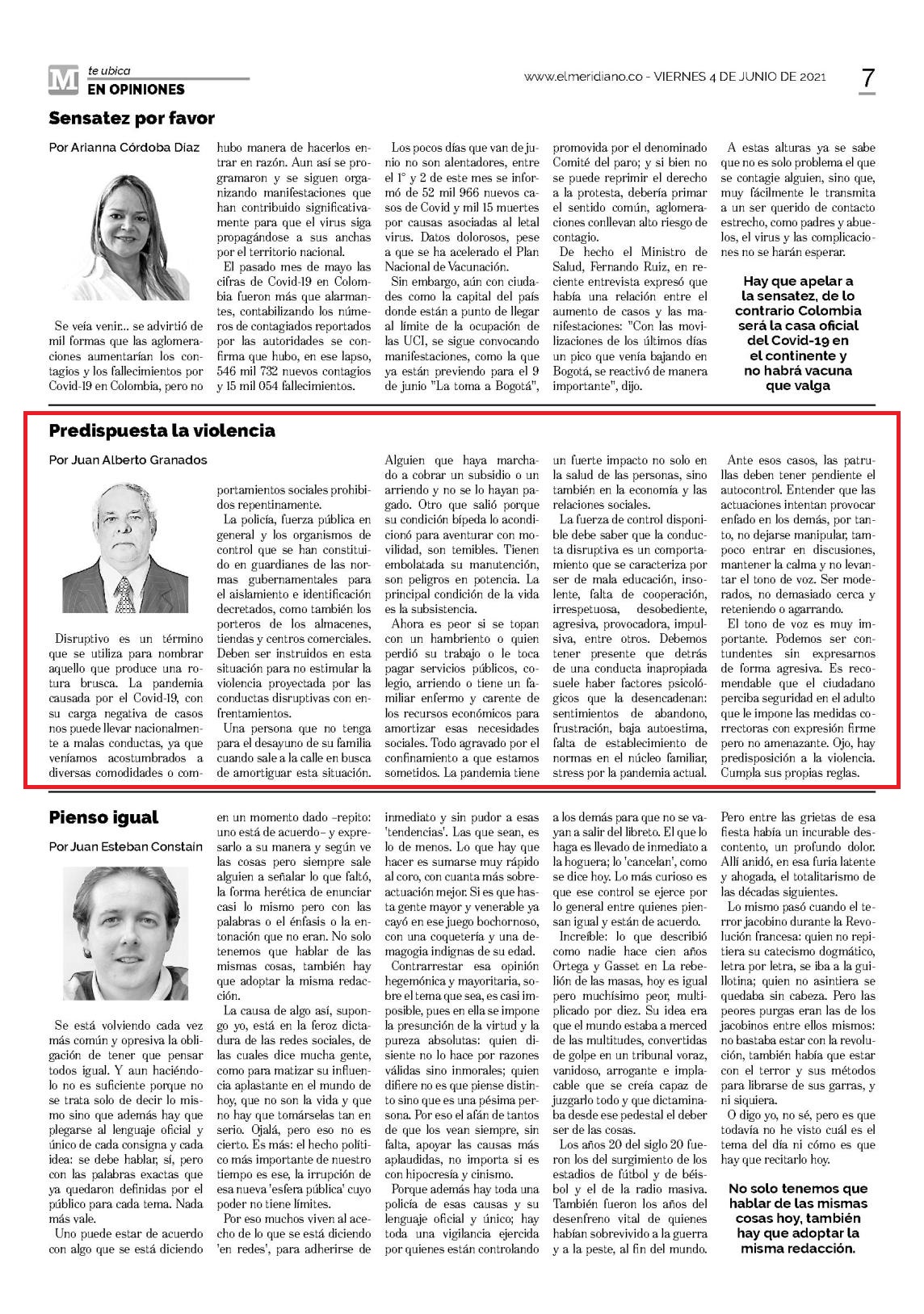 M te ubica
EN OPINIONES

www.elmeridiano.co - VIERNES 4 DE JUNIO DE 2021

7

Sensatez por favor

Por Arianna Córdoba Díaz

Se veía venir... se advirtió de mil formas que las aglomeraciones aumentarían los contagios y los fallecimientos por Covid-19 en Colombia, pero no hubo manera de hacerlos entrar en razón. Aun así se programaron y se siguen organizando manifestaciones que han contribuido significativamente para que el virus siga propagándose a sus anchas por el territorio nacional.

El pasado mes de mayo las cifras de Covid-19 en Colombia fueron más que alarmantes, contabilizando los números de contagiados reportados por las autoridades se confirma que hubo, en ese lapso, 546 mil 732 nuevos contagios y 15 mil 054 fallecimientos.

Los pocos días que van de junio no son alentadores, entre el 1° y 2 de este mes se informó de 52 mil 966 nuevos casos de Covid y mil 15 muertes por causas asociadas al letal virus. Datos dolorosos, pese a que se ha acelerado el Plan Nacional de Vacunación.

Sin embargo, aún con ciudades como la capital del país donde están a punto de llegar al límite de la ocupación de las UCI, se sigue convocando manifestaciones, como la que ya están previendo para el 9 de junio "La toma a Bogotá", promovida por el denominado Comité del paro; y si bien no se puede reprimir el derecho a la protesta, debería primar el sentido común, aglomeraciones conllevan alto riesgo de contagio.

De hecho el Ministro de Salud, Fernando Ruiz, en reciente entrevista expresó que había una relación entre el aumento de casos y las manifestaciones: "Con las movilizaciones de los últimos días un pico que venía bajando en Bogotá, se reactivó de manera importante", dijo.

A estas alturas ya se sabe que no es solo problema el que se contagie alguien, sino que, muy fácilmente le transmita a un ser querido de contacto estrecho, como padres y abuelos, el virus y las complicaciones no se harán esperar.

Hay que apelar a la sensatez, de lo contrario Colombia será la casa oficial del Covid-19 en el continente y no habrá vacuna que valga

Predispuesta la violencia

Por Juan Alberto Granados

Disruptivo es un término que se utiliza para nombrar aquello que produce una rotura brusca. La pandemia causada por el Covid-19, con su carga negativa de casos nos puede llevar nacionalmente a malas conductas, ya que veníamos acostumbrados a diversas comodidades o comportamientos sociales prohibidos repentinamente.

La policía, fuerza pública en general y los organismos de control que se han constituido en guardianes de las normas gubernamentales para el aislamiento e identificación decretados, como también los porteros de los almacenes, tiendas y centros comerciales. Deben ser instruidos en esta situación para no estimular la violencia proyectada por las conductas disruptivas con enfrentamientos.

Una persona que no tenga para el desayuno de su familia cuando sale a la calle en busca de amortiguar esta situación. Alguien que haya marchado a cobrar un subsidio o un arriendo y no se lo hayan pagado. Otro que salió porque su condición bípeda lo acondicionó para aventurar con movilidad, son temibles. Tienen embolatada su manutención, son peligros en potencia. La principal condición de la vida es la subsistencia.

Ahora es peor si se topan con un hambriento o quien perdió su trabajo o le toca pagar servicios públicos, colegio, arriendo o tiene un familiar enfermo y carente de los recursos económicos para amortizar esas necesidades sociales. Todo agravado por el confinamiento a que estamos sometidos. La pandemia tiene un fuerte impacto no solo en la salud de las personas, sino también en la economía y las relaciones sociales.

La fuerza de control disponible debe saber que la conducta disruptiva es un comportamiento que se caracteriza por ser de mala educación, insolente, falta de cooperación, irrespetuosa, desobediente, agresiva, provocadora, impulsiva, entre otros. Debemos tener presente que detrás de una conducta inapropiada suele haber factores psicológicos que la desencadenan: sentimientos de abandono, frustración, baja autoestima, falta de establecimiento de normas en el núcleo familiar, stress por la pandemia actual.

Ante esos casos, las patrullas deben tener pendiente el autocontrol. Entender que las actuaciones intentan provocar enfado en los demás, por tanto, no dejarse manipular, tampoco entrar en discusiones, mantener la calma y no levantar el tono de voz. Ser moderados, no demasiado cerca y reteniendo o agarrando.

El tono de voz es muy importante. Podemos ser contundentes sin expresarnos de forma agresiva. Es recomendable que el ciudadano perciba seguridad en el adulto que le impone las medidas correctoras con expresión firme pero no amenazante. Ojo, hay predisposición a la violencia. Cumpla sus propias reglas.

Pienso igual

Por Juan Esteban Constaín

Se está volviendo cada vez más común y opresiva la obligación de tener que pensar todos igual. Y aun haciéndolo no es suficiente porque no se trata solo de decir lo mismo sino que además hay que plegarse al lenguaje oficial y único de cada consigna y cada idea: se debe hablar, sí, pero con las palabras exactas que ya quedaron definidas por el público para cada tema. Nada más vale.

Uno puede estar de acuerdo con algo que se está diciendo en un momento dado –repito: uno está de acuerdo– y expresarlo a su manera y según ve las cosas pero siempre sale alguien a señalar lo que faltó, la forma herética de enunciar casi lo mismo pero con las palabras o el énfasis o la entonación que no eran. No solo tenemos que hablar de las mismas cosas, también hay que adoptar la misma redacción.

La causa de algo así, supongo yo, está en la feroz dictadura de las redes sociales, de las cuales dice mucha gente, como para matizar su influencia aplastante en el mundo de hoy, que no son la vida y que no hay que tomárselas tan en serio. Ojalá, pero eso no es cierto. Es más: el hecho político más importante de nuestro tiempo es ese, la irrupción de esa nueva 'esfera pública' cuyo poder no tiene límites.

Por eso muchos viven al acecho de lo que se está diciendo 'en redes', para adherirse de inmediato y sin pudor a esas 'tendencias'. Las que sean, es lo de menos. Lo que hay que hacer es sumarse muy rápido al coro, con cuanta más sobreactuación mejor. Si es que hasta gente mayor y venerable ya cayó en ese juego bochornoso, con una coquetería y una demagogia indignas de su edad.

Contrarrestar esa opinión hegemónica y mayoritaria, sobre el tema que sea, es casi imposible, pues en ella se impone la presunción de la virtud y la pureza absolutas: quien disiente no lo hace por razones válidas sino inmorales; quien difiere no es que piense distinto sino que es una pésima persona. Por eso el afán de tantos de que los vean siempre, sin falta, apoyar las causas más aplaudidas, no importa si es con hipocresía y cinismo.

Porque además hay toda una policía de esas causas y su lenguaje oficial y único; hay toda una vigilancia ejercida por quienes están controlando a los demás para que no se vayan a salir del libreto. El que lo haga es llevado de inmediato a la hoguera; lo 'cancelan', como se dice hoy. Lo más curioso es que ese control se ejerce por lo general entre quienes piensan igual y están de acuerdo.

Increíble: lo que describió como nadie hace cien años Ortega y Gasset en La rebelión de las masas, hoy es igual pero muchísimo peor, multiplicado por diez. Su idea era que el mundo estaba a merced de las multitudes, convertidas de golpe en un tribunal voraz, vanidoso, arrogante e implacable que se creía capaz de juzgarlo todo y que dictaminaba desde ese pedestal el deber ser de las cosas.

Los años 20 del siglo 20 fueron los del surgimiento de los estadios de fútbol y de béisbol y el de la radio masiva. También fueron los años del desenfreno vital de quienes habían sobrevivido a la guerra y a la peste, al fin del mundo. Pero entre las grietas de esa fiesta había un incurable descontento, un profundo dolor. Allí anidó, en esa furia latente y ahogada, el totalitarismo de las décadas siguientes.

Lo mismo pasó cuando el terror jacobino durante la Revolución francesa: quien no repitiera su catecismo dogmático, letra por letra, se iba a la guillotina; quien no asintiera se quedaba sin cabeza. Pero las peores purgas eran las de los jacobinos entre ellos mismos: no bastaba estar con la revolución, también había que estar con el terror y sus métodos para librarse de sus garras, y ni siquiera.

O digo yo, no sé, pero es que todavía no he visto cuál es el tema del día ni cómo es que hay que recitarlo hoy.

No solo tenemos que hablar de las mismas cosas hoy, también hay que adoptar la misma redacción.